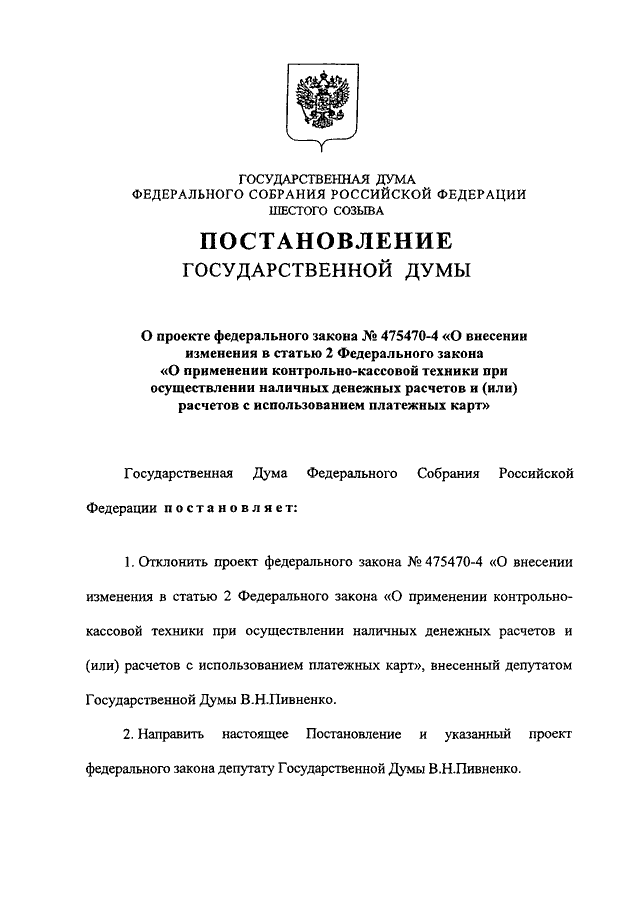 ГОСУДАРСТВЕННАЯ ДУМА
ФЕДЕРАЛЬНОГО СОБРАНИЯ РОССИЙСКОЙ ФЕДЕРАЦИИ
ШЕСТОГО СОЗЫВА

ПОСТАНОВЛЕНИЕ
ГОСУДАРСТВЕННОЙ ДУМЫ

О проекте федерального закона № 475470-4 «О внесении изменения в статью 2 Федерального закона «О применении контрольно-кассовой техники при осуществлении наличных денежных расчетов и (или) расчетов с использованием платежных карт»

Государственная Дума Федерального Собрания Российской Федерации постановляет:

1. Отклонить проект федерального закона № 475470-4 «О внесении изменения в статью 2 Федерального закона «О применении контрольно-кассовой техники при осуществлении наличных денежных расчетов и (или) расчетов с использованием платежных карт», внесенный депутатом Государственной Думы В.Н.Пивненко.

2. Направить настоящее Постановление и указанный проект федерального закона депутату Государственной Думы В.Н.Пивненко.